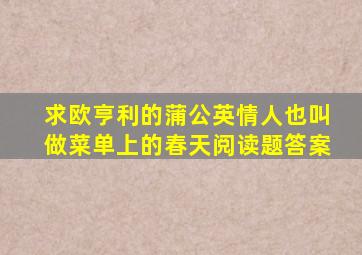 求欧亨利的蒲公英情人也叫做菜单上的春天阅读题答案